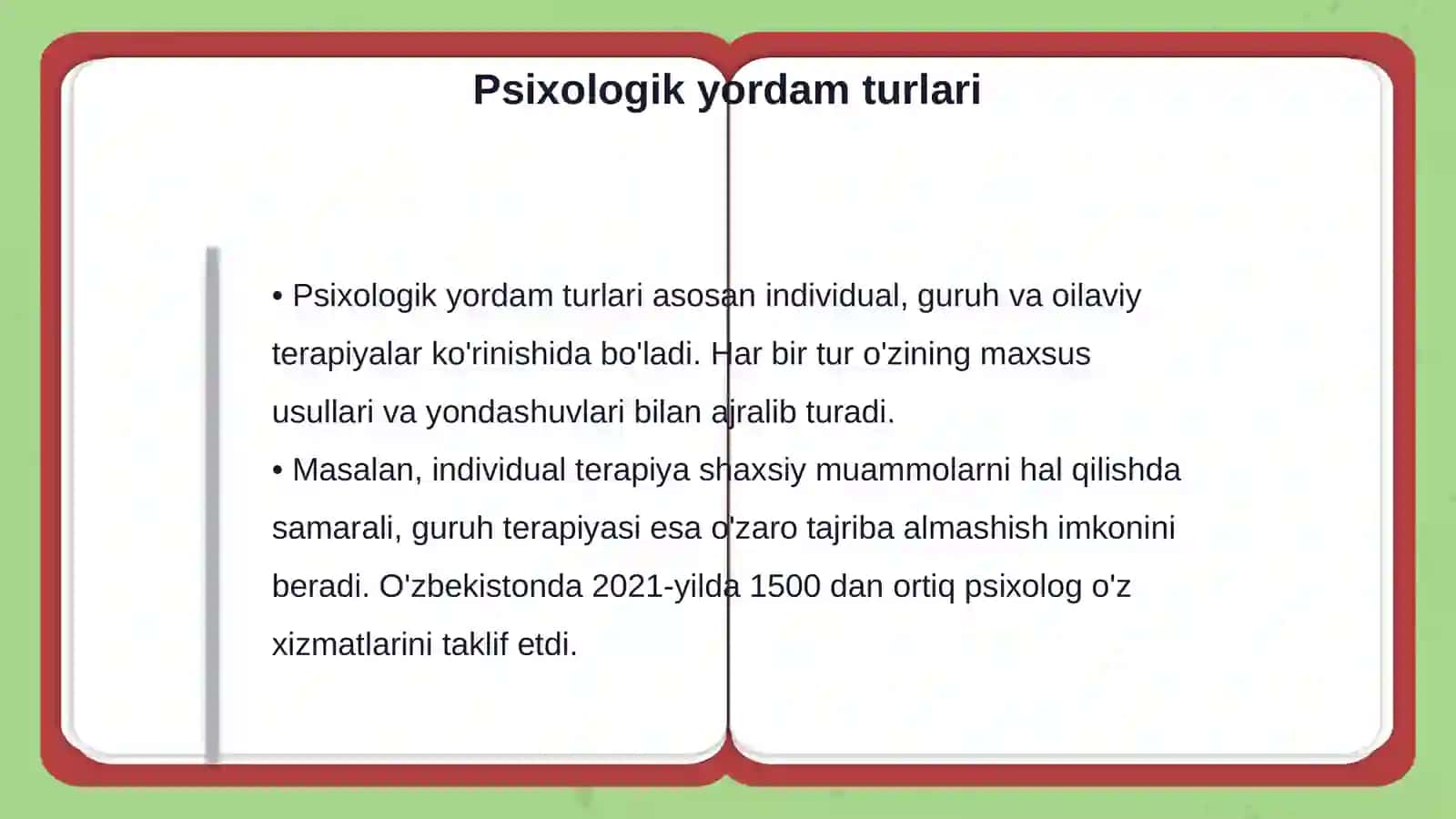 Psixologik yordam turlari

• Psixologik yordam turlari asosan individual, guruh va oilaviy terapiyalar ko'rinishida bo'ladi. Har bir tur o'zining maxsus usullari va yondashuvlari bilan ajralib turadi.
• Masalan, individual terapiya shaxsiy muammolarni hal qilishda samarali, guruh terapiyasi esa o'zaro tajriba almashish imkonini beradi. O'zbekistonda 2021-yilda 1500 dan ortiq psixolog o'z xizmatlarini taklif etdi.